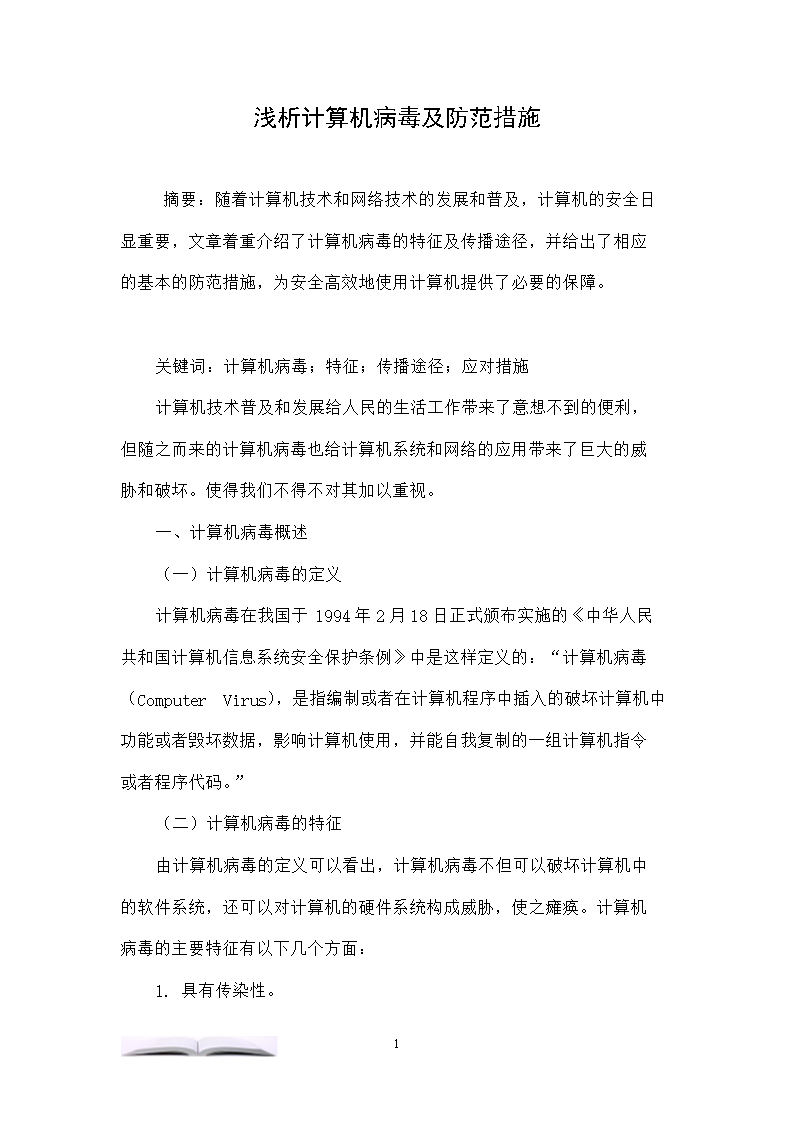 浅析计算机病毒及防范措施

摘要：随着计算机技术和网络技术的发展和普及，计算机的安全日显重要，文章着重介绍了计算机病毒的特征及传播途径，并给出了相应的基本的防范措施，为安全高效地使用计算机提供了必要的保障。

关键词：计算机病毒；特征；传播途径；应对措施

计算机技术普及和发展给人民的生活工作带来了意想不到的便利，但随之而来的计算机病毒也给计算机系统和网络的应用带来了巨大的威胁和破坏。使得我们不得不对其加以重视。

一、计算机病毒概述

（一）计算机病毒的定义

计算机病毒在我国于 1994 年 2 月 18 日正式颁布实施的《中华人民共和国计算机信息系统安全保护条例》中是这样定义的：“计算机病毒（Computer Virus），是指编制或者在计算机程序中插入的破坏计算机中功能或者毁坏数据，影响计算机使用，并能自我复制的一组计算机指令或者程序代码。”

（二）计算机病毒的特征

由计算机病毒的定义可以看出，计算机病毒不但可以破坏计算机中的软件系统，还可以对计算机的硬件系统构成威胁，使之瘫痪。计算机病毒的主要特征有以下几个方面：

1. 具有传染性。

1